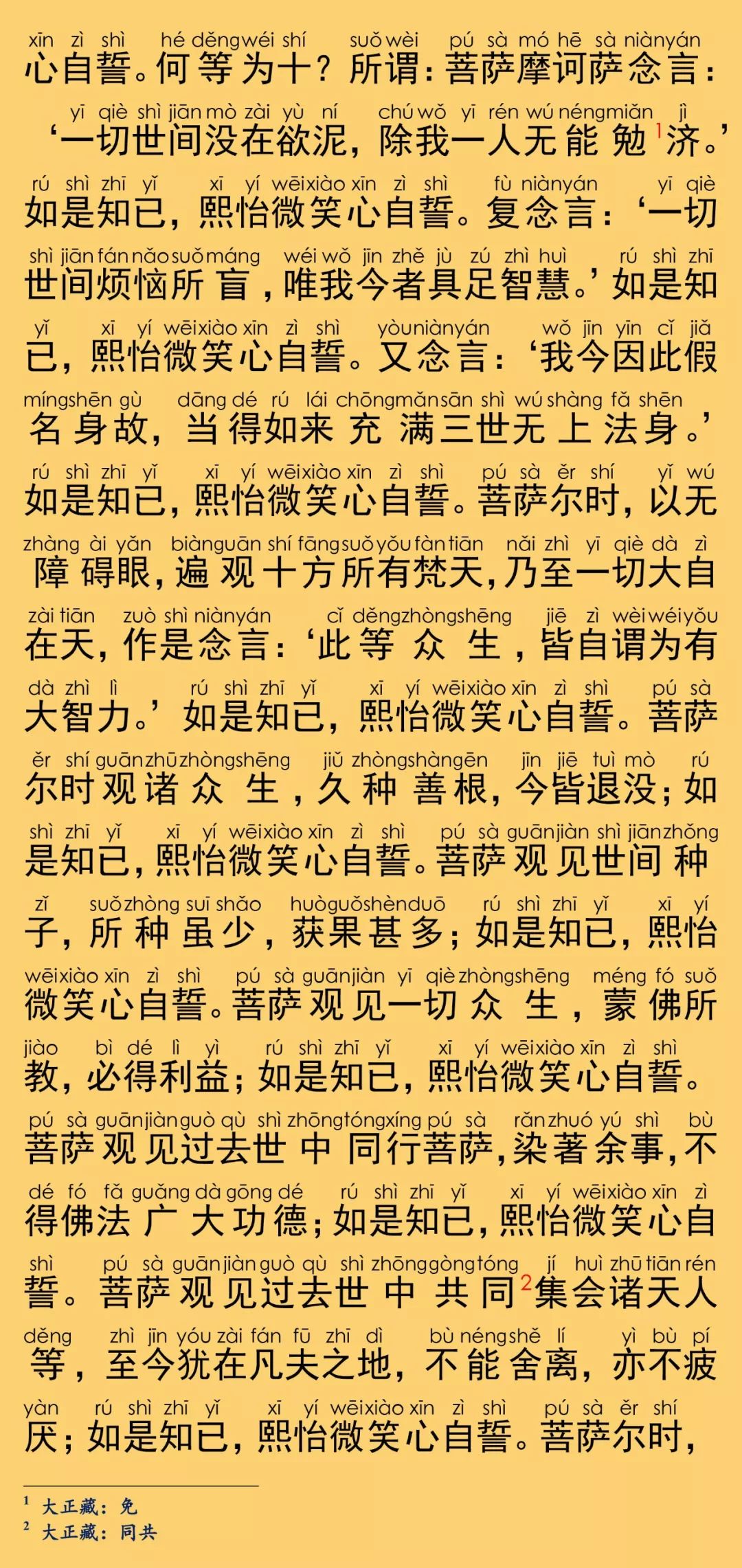 xīn zì shì hé děng wéi shí suǒ wèi pú sà mó hē sà niàn yán
心自誓。何等为十？所谓：菩萨摩诃萨念言：

yī qiè shì jiān mò zài yù ní chú wǒ yī rén wú néng miǎn jì
‘一切世间没在欲泥，除我一人无能勉$^1$济。’

rú shì zhī yǐ xī yí wēi xiào xīn zì shì fù niàn yán yī qiè
如是知已，熙怡微笑心自誓。复念言：‘一切

shì jiān fán nǎo suǒ máng wéi wǒ jīn zhě jù zú zhì huì rú shì zhī
世间烦恼所盲，唯我今者具足智慧。’如是知

yǐ xī yí wēi xiào xīn zì shì yòu niàn yán wǒ jīn yīn cǐ jiǎ
已，熙怡微笑心自誓。又念言：‘我今因此假

míng shēn gù dāng dé rú lái chōng mǎn sān shì wú shàng fǎ shēn
名身故，当得如来充满三世无上法身。’

rú shì zhī yǐ xī yí wēi xiào xīn zì shì pú sà ěr shí yǐ wú
如是知已，熙怡微笑心自誓。菩萨尔时，以无

zhàng ài yǎn biàn guān shí fāng suǒ yǒu fàn tiān nǎi zhì yī qiè dà zì
障碍眼，遍观十方所有梵天，乃至一切大自

zài tiān zuò shì niàn yán cǐ děng zhòng shēng jiē zì wèi wéi yǒu
在天，作是念言：‘此等众生，皆自谓为有

dà zhì lì rú shì zhī yǐ xī yí wēi xiào xīn zì shì pú sà
大智力。’如是知已，熙怡微笑心自誓。菩萨

ěr shí guān zhū zhòng shēng jiǔ zhòng shàn gēn jīn jiē tuì mò rú
尔时观诸众生，久种善根，今皆退没；如

shì zhī yǐ xī yí wēi xiào xīn zì shì pú sà guān jiàn shì jiān zhǒng
是知已，熙怡微笑心自誓。菩萨观见世间种

zǐ suǒ zhòng suī shǎo huò guǒ shèn duō rú shì zhī yǐ xī yí
子，所种虽少，获果甚多；如是知已，熙怡

wēi xiào xīn zì shì pú sà guān jiàn yī qiè zhòng shēng méng fó suǒ
微笑心自誓。菩萨观见一切众生，蒙佛所

jiào bì dé lì yì rú shì zhī yǐ xī yí wēi xiào xīn zì shì
教，必得利益；如是知已，熙怡微笑心自誓。

pú sà guān jiàn guò qù shì zhōng tóng xíng pú sà rǎn zhuó yú shì bù
菩萨观见过去世中同行菩萨，染著余事，不

dé fó fǎ guǎng dà gōng dé rú shì zhī yǐ xī yí wēi xiào xīn zì
得佛法广大功德；如是知已，熙怡微笑心自

shì pú sà guān jiàn guò qù shì zhōng gòng tóng jí huì zhū tiān rén
誓。菩萨观见过去世中共同$^2$集会诸天人

děng zhì jīn yóu zài fán fū zhī dì bù néng shě lí yì bù pí
等，至今犹在凡夫之地，不能舍离，亦不疲

yàn rú shì zhī yǐ xī yí wēi xiào xīn zì shì pú sà ěr shí
厌；如是知已，熙怡微笑心自誓。菩萨尔时，

$^1$ 大正藏：免
$^2$ 大正藏：同共